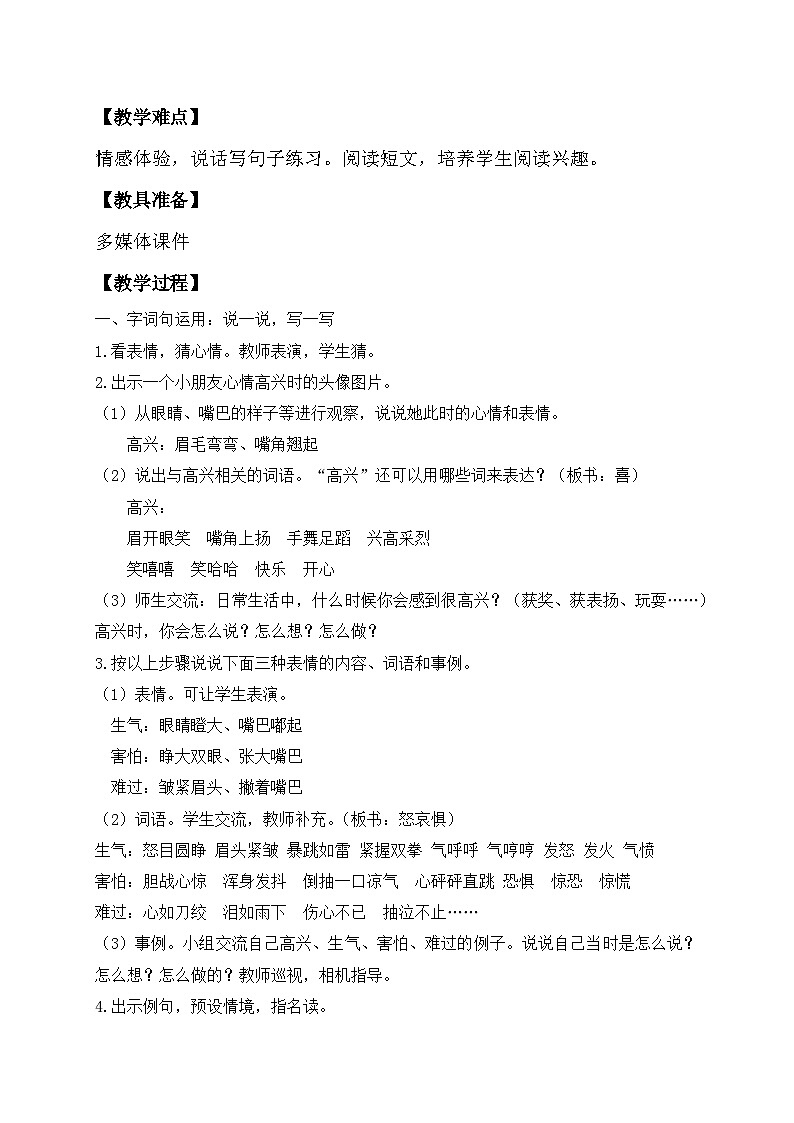 【教学难点】

情感体验，说话写句子练习。阅读短文，培养学生阅读兴趣。

【教具准备】

多媒体课件

【教学过程】

一、字词句运用：说一说，写一写

1.看表情，猜心情。教师表演，学生猜。

2.出示一个小朋友心情高兴时的头像图片。

（1）从眼睛、嘴巴的样子等进行观察，说说她此时的心情和表情。

高兴：眉毛弯弯、嘴角翘起

（2）说出与高兴相关的词语。“高兴”还可以用哪些词来表达？（板书：喜）

高兴：

眉开眼笑　嘴角上扬　手舞足蹈　兴高采烈

笑嘻嘻　笑哈哈　快乐　开心

（3）师生交流：日常生活中，什么时候你会感到很高兴？（获奖、获表扬、玩耍……）高兴时，你会怎么说？怎么想？怎么做？

3.按以上步骤说说下面三种表情的内容、词语和事例。

（1）表情。可让学生表演。

生气：眼睛瞪大、嘴巴嘟起

害怕：睁大双眼、张大嘴巴

难过：皱紧眉头、撇着嘴巴

（2）词语。学生交流，教师补充。（板书：怒哀惧）

生气：怒目圆睁　眉头紧皱　暴跳如雷　紧握双拳　气呼呼　气哼哼　发怒　发火　气愤

害怕：胆战心惊　浑身发抖　倒抽一口凉气　心砰砰直跳　恐惧　惊恐　惊慌

难过：心如刀绞　泪如雨下　伤心不已　抽泣不止……

（3）事例。小组交流自己高兴、生气、害怕、难过的例子。说说自己当时是怎么说？怎么想？怎么做的？教师巡视，相机指导。

4.出示例句，预设情境，指名读。